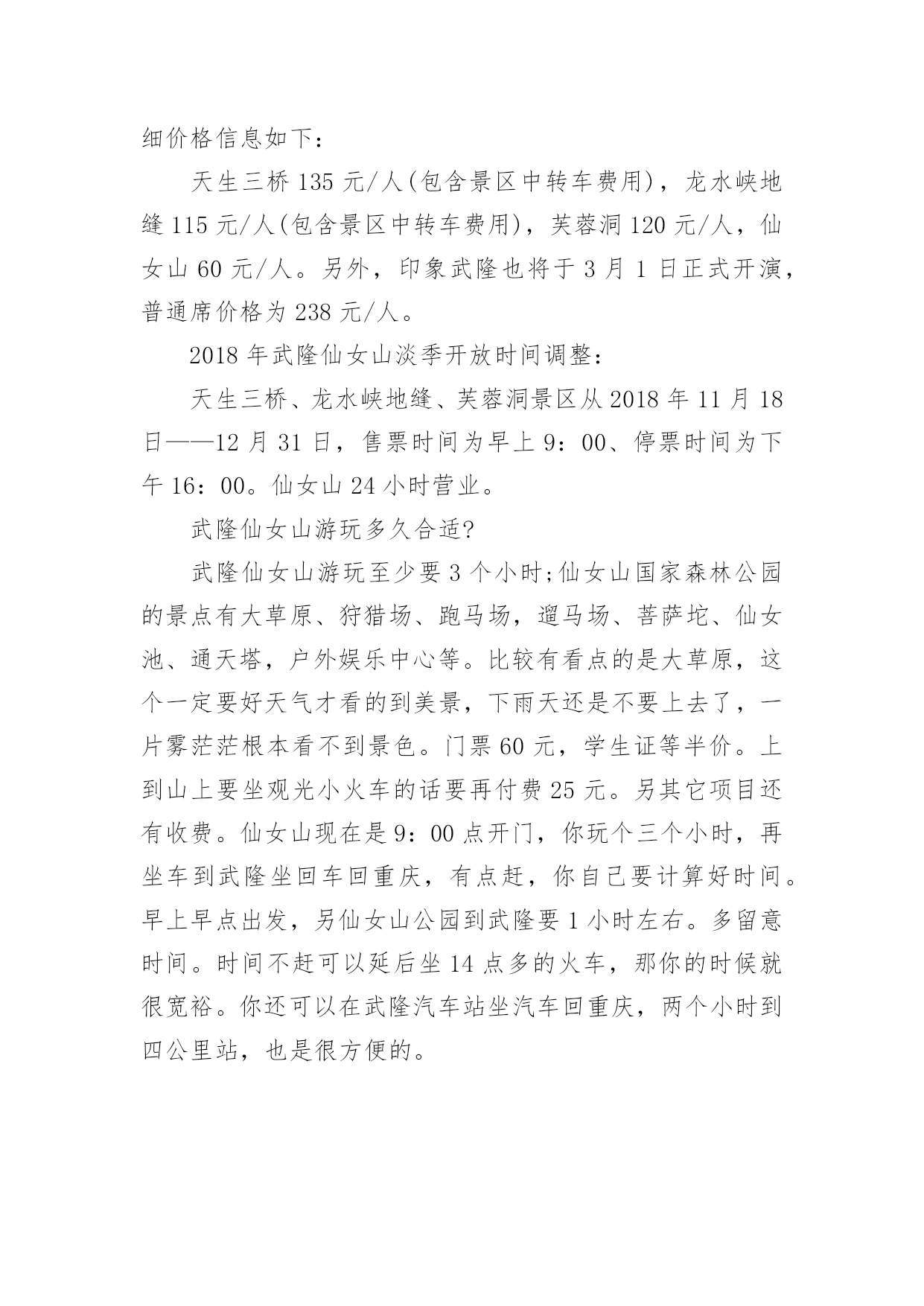 细价格信息如下：

天生三桥 135 元/人(包含景区中转车费用)，龙水峡地缝 115 元/人(包含景区中转车费用)，芙蓉洞 120 元/人，仙女山 60 元/人。另外，印象武隆也将于 3 月 1 日正式开演，普通席价格为 238 元/人。

2018 年武隆仙女山淡季开放时间调整：

天生三桥、龙水峡地缝、芙蓉洞景区从 2018 年 11 月 18 日——12 月 31 日，售票时间为早上 9：00、停票时间为下午 16：00。仙女山 24 小时营业。

武隆仙女山游玩多久合适?

武隆仙女山游玩至少要 3 个小时;仙女山国家森林公园的景点有大草原、狩猎场、跑马场，遛马场、菩萨坨、仙女池、通天塔，户外娱乐中心等。比较有看点的是大草原，这个一定要好天气才看的到美景，下雨天还是不要上去了，一片雾茫茫根本看不到景色。门票 60 元，学生证等半价。上到山上要坐观光小火车的话要再付费 25 元。另其它项目还有收费。仙女山现在是 9：00 点开门，你玩个三个小时，再坐车到武隆坐回车回重庆，有点赶，你自己要计算好时间。早上早点出发，另仙女山公园到武隆要 1 小时左右。多留意时间。时间不赶可以延后坐 14 点多的火车，那你的时候就很宽裕。你还可以在武隆汽车站坐汽车回重庆，两个小时到四公里站，也是很方便的。